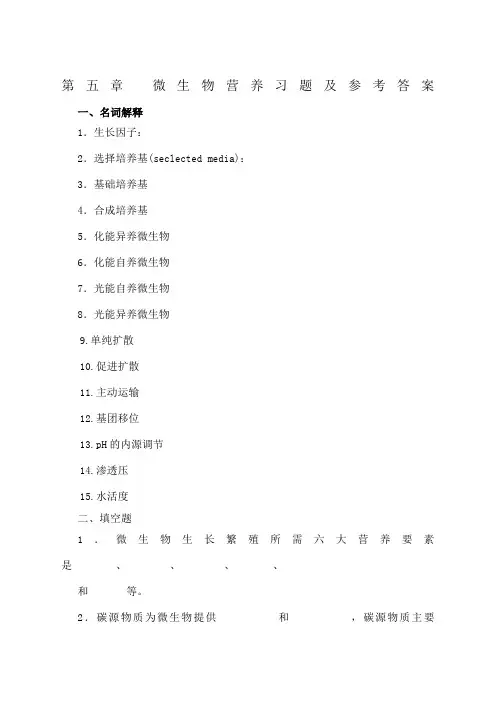 第五章　微生物营养习题及参考答案

一、名词解释

1．生长因子：

2．选择培养基(seclected media)：

3．基础培养基

4．合成培养基

5．化能异养微生物

6．化能自养微生物

7．光能自养微生物

8．光能异养微生物

9.单纯扩散

10.促进扩散

11.主动运输

12.基团移位

13.pH 的内源调节

14.渗透压

15.水活度

二、填空题

1．微生物生长繁殖所需六大营养要素是　　、　　、　　、　　、　　和　　等。

2．碳源物质为微生物提供　　和　　，碳源物质主要